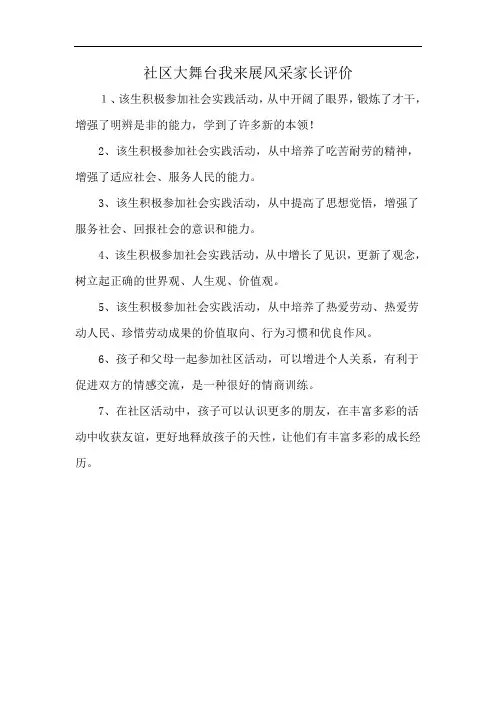 社区大舞台我来展风采家长评价

1、该生积极参加社会实践活动，从中开阔了眼界，锻炼了才干，增强了明辨是非的能力，学到了许多新的本领！

2、该生积极参加社会实践活动，从中培养了吃苦耐劳的精神，增强了适应社会、服务人民的能力。

3、该生积极参加社会实践活动，从中提高了思想觉悟，增强了服务社会、回报社会的意识和能力。

4、该生积极参加社会实践活动，从中增长了见识，更新了观念，树立起正确的世界观、人生观、价值观。

5、该生积极参加社会实践活动，从中培养了热爱劳动、热爱劳动人民、珍惜劳动成果的价值取向、行为习惯和优良作风。

6、孩子和父母一起参加社区活动，可以增进个人关系，有利于促进双方的情感交流，是一种很好的情商训练。

7、在社区活动中，孩子可以认识更多的朋友，在丰富多彩的活动中收获友谊，更好地释放孩子的天性，让他们有丰富多彩的成长经历。